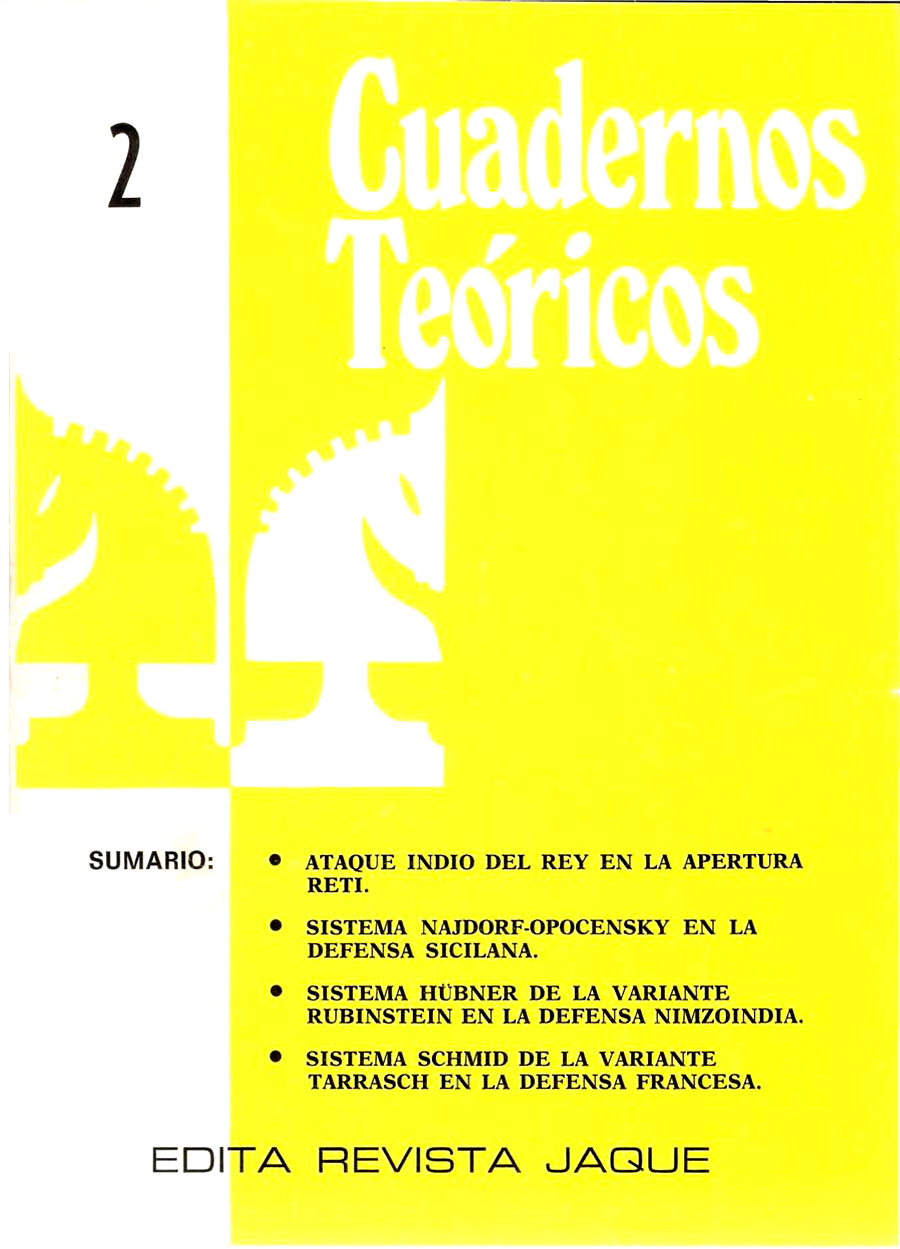 2

Cuadernos Teóricos

SUMARIO:

• ATAQUE INDIO DEL REY EN LA APERTURA RETI.

• SISTEMA NAJDORF-OPOCENSKY EN LA DEFENSA SICILANA.

• SISTEMA HÜBNER DE LA VARIANTE RUBINSTEIN EN LA DEFENSA NIMZOINDIA.

• SISTEMA SCHMID DE LA VARIANTE TARRASCH EN LA DEFENSA FRANCESA.

EDITA REVISTA JAQUE